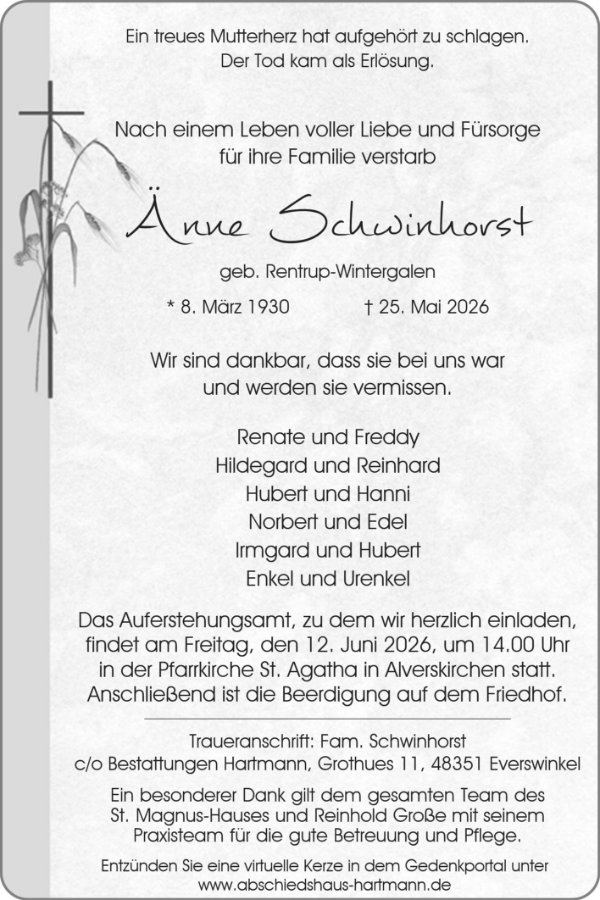 Ein treues Mutterherz hat aufgehört zu schlagen.
Der Tod kam als Erlösung.

Nach einem Leben voller Liebe und Fürsorge
für ihre Familie verstarb

Änne Schwinhorst

geb. Rentrup-Wintergalen

* 8. März 1930 † 25. Mai 2026

Wir sind dankbar, dass sie bei uns war
und werden sie vermissen.

Renate und Freddy
Hildegard und Reinhard
Hubert und Hanni
Norbert und Edel
Irmgard und Hubert
Enkel und Urenkel

Das Auferstehungsamt, zu dem wir herzlich einladen, findet am Freitag, den 12. Juni 2026, um 14.00 Uhr in der Pfarrkirche St. Agatha in Alverskirchen statt. Anschließend ist die Beerdigung auf dem Friedhof.

Traueranschrift: Fam. Schwinhorst
c/o Bestattungen Hartmann, Grothues 11, 48351 Everswinkel

Ein besonderer Dank gilt dem gesamten Team des St. Magnus-Hauses und Reinhold Große mit seinem Praxisteam für die gute Betreuung und Pflege.

Entzünden Sie eine virtuelle Kerze in dem Gedenkportal unter
www.abschiedshaus-hartmann.de